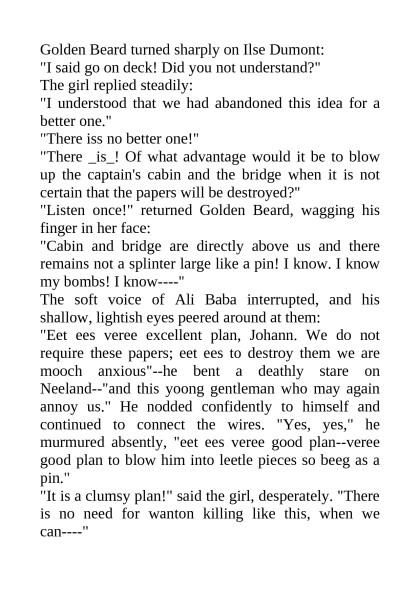 Golden Beard turned sharply on Ilse Dumont:
"I said go on deck! Did you not understand?"
The girl replied steadily:
"I understood that we had abandoned this idea for a better one."
"There iss no better one!"
"There _is_! Of what advantage would it be to blow up the captain's cabin and the bridge when it is not certain that the papers will be destroyed?"
"Listen once!" returned Golden Beard, wagging his finger in her face:
"Cabin and bridge are directly above us and there remains not a splinter large like a pin! I know. I know my bombs! I know----"
The soft voice of Ali Baba interrupted, and his shallow, lightish eyes peered around at them:
"Eet ees veree excellent plan, Johann. We do not require these papers; eet ees to destroy them we are mooch anxious"--he bent a deathly stare on Neeland--"and this yoong gentleman who may again annoy us." He nodded confidently to himself and continued to connect the wires. "Yes, yes," he murmured absently, "eet ees veree good plan--veree good plan to blow him into leetle pieces so beeg as a pin."
"It is a clumsy plan!" said the girl, desperately. "There is no need for wanton killing like this, when we can----"